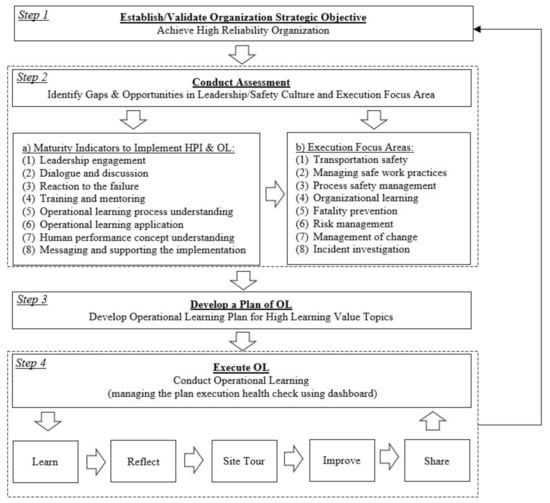 Step 1
Establish/Validate Organization Strategic Objective
Achieve High Reliability Organization

Step 2
Conduct Assessment
Identify Gaps & Opportunities in Leadership/Safety Culture and Execution Focus Area

a) Maturity Indicators to Implement HPI & OL:
(1) Leadership engagement
(2) Dialogue and discussion
(3) Reaction to the failure
(4) Training and mentoring
(5) Operational learning process understanding
(6) Operational learning application
(7) Human performance concept understanding
(8) Messaging and supporting the implementation

b) Execution Focus Areas:
(1) Transportation safety
(2) Managing safe work practices
(3) Process safety management
(4) Organizational learning
(5) Fatality prevention
(6) Risk management
(7) Management of change
(8) Incident investigation

Step 3
Develop a Plan of OL
Develop Operational Learning Plan for High Learning Value Topics

Step 4
Execute OL
Conduct Operational Learning
(managing the plan execution health check using dashboard)

Learn

Reflect

Site Tour

Improve

Share